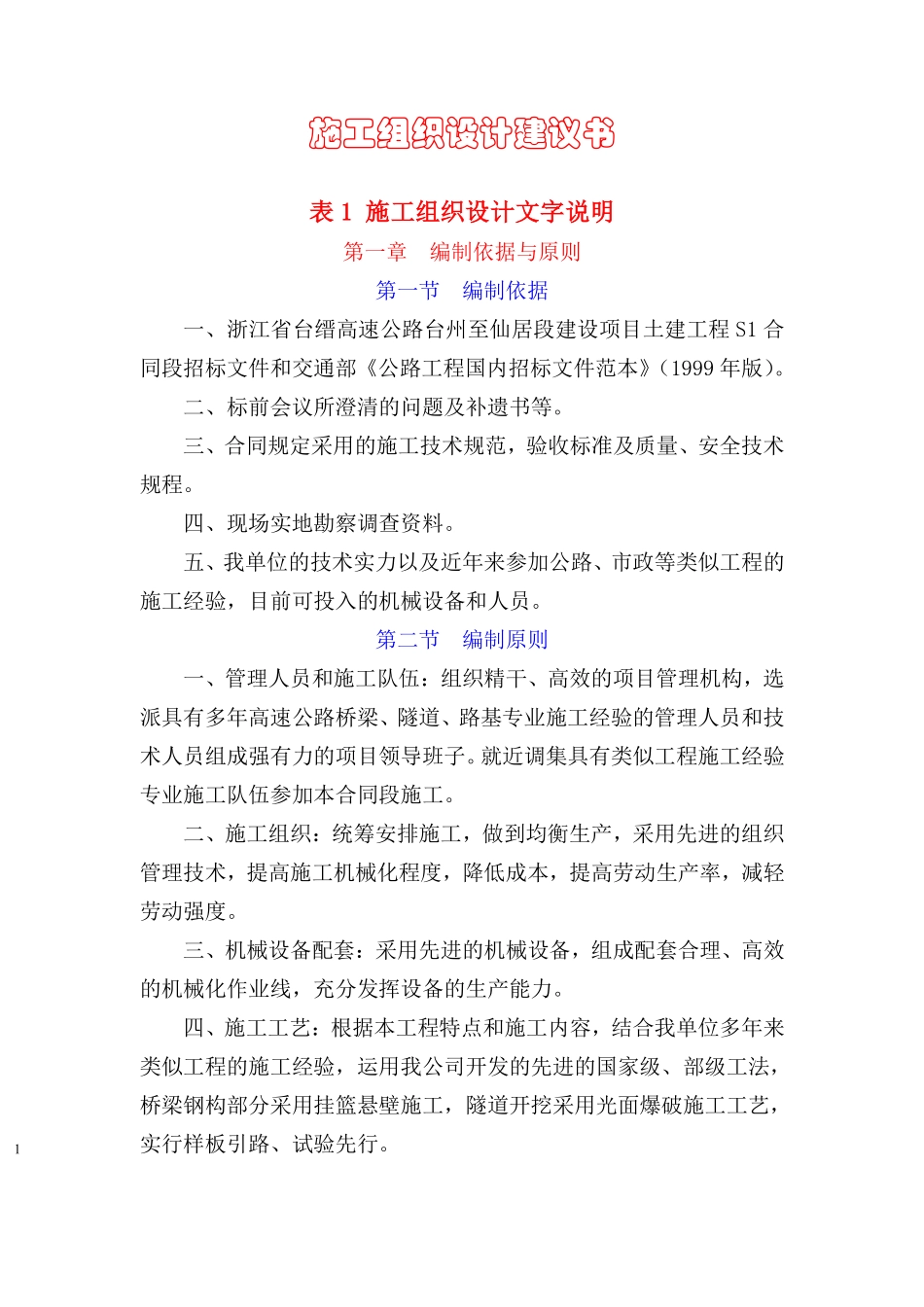 施工组织设计建议书

表 1 施工组织设计文字说明

第一章 编制依据与原则

第一节 编制依据

一、浙江省台缙高速公路台州至仙居段建设项目土建工程 S1 合同段招标文件和交通部《公路工程国内招标文件范本》(1999 年版)。

二、标前会议所澄清的问题及补遗书等。

三、合同规定采用的施工技术规范，验收标准及质量、安全技术规程。

四、现场实地勘察调查资料。

五、我单位的技术实力以及近年来参加公路、市政等类似工程的施工经验，目前可投入的机械设备和人员。

第二节 编制原则

一、管理人员和施工队伍：组织精干、高效的项目管理机构，选派具有多年高速公路桥梁、隧道、路基专业施工经验的管理人员和技术人员组成强有力的项目领导班子。就近调集具有类似工程施工经验专业施工队伍参加本合同段施工。

二、施工组织：统筹安排施工，做到均衡生产，采用先进的组织管理技术，提高施工机械化程度，降低成本，提高劳动生产率，减轻劳动强度。

三、机械设备配套：采用先进的机械设备，组成配套合理、高效的机械化作业线，充分发挥设备的生产能力。

四、施工工艺：根据本工程特点和施工内容，结合我单位多年来类似工程的施工经验，运用我公司开发的先进的国家级、部级工法，桥梁钢构部分采用挂篮悬壁施工，隧道开挖采用光面爆破施工工艺，实行样板引路、试验先行。

1